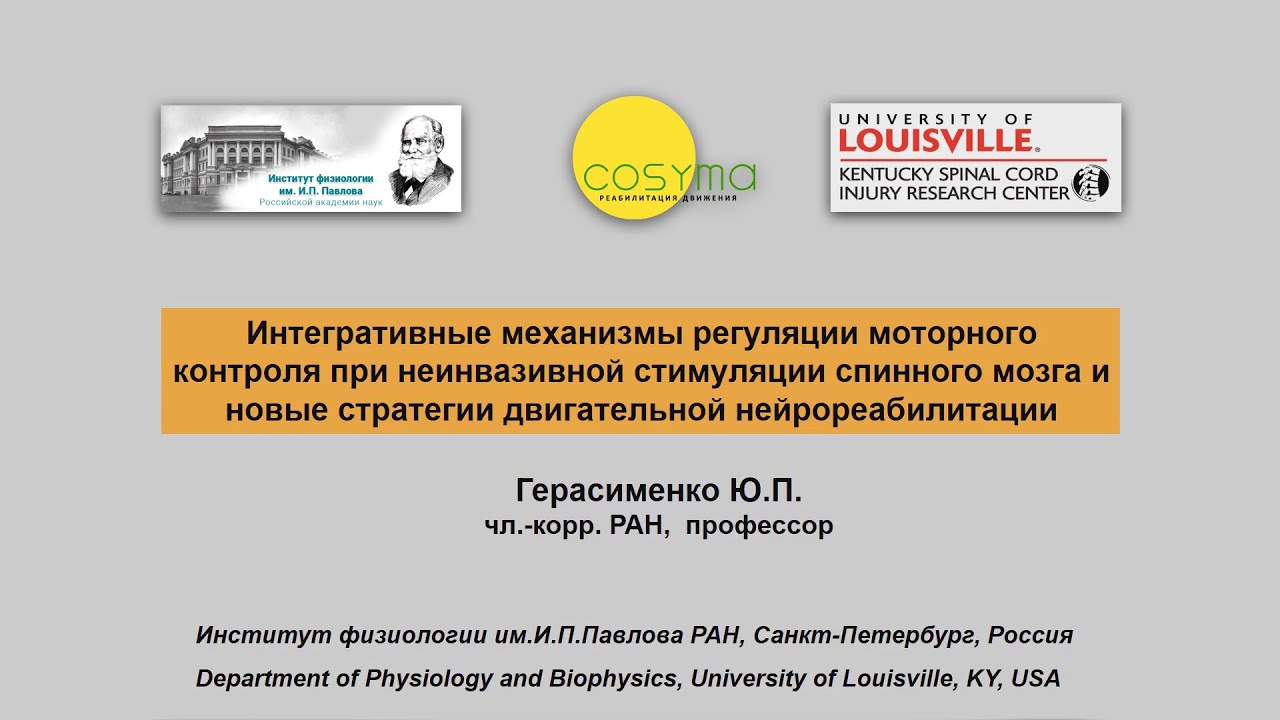 Институт физиологии им. И.П. Павлова Российской академии наук

COSYMA
РЕАБИЛИТАЦИЯ ДВИЖЕНИЯ

UNIVERSITY OF LOUISVILLE.
KENTUCKY SPINAL CORD INJURY RESEARCH CENTER

Интегративные механизмы регуляции моторного контроля при неинвазивной стимуляции спинного мозга и новые стратегии двигательной нейрореабилитации

Герасименко Ю.П.
чл.-корр. РАН, профессор

Институт физиологии им.И.П.Павлова РАН, Санкт-Петербург, Россия
Department of Physiology and Biophysics, University of Louisville, KY, USA